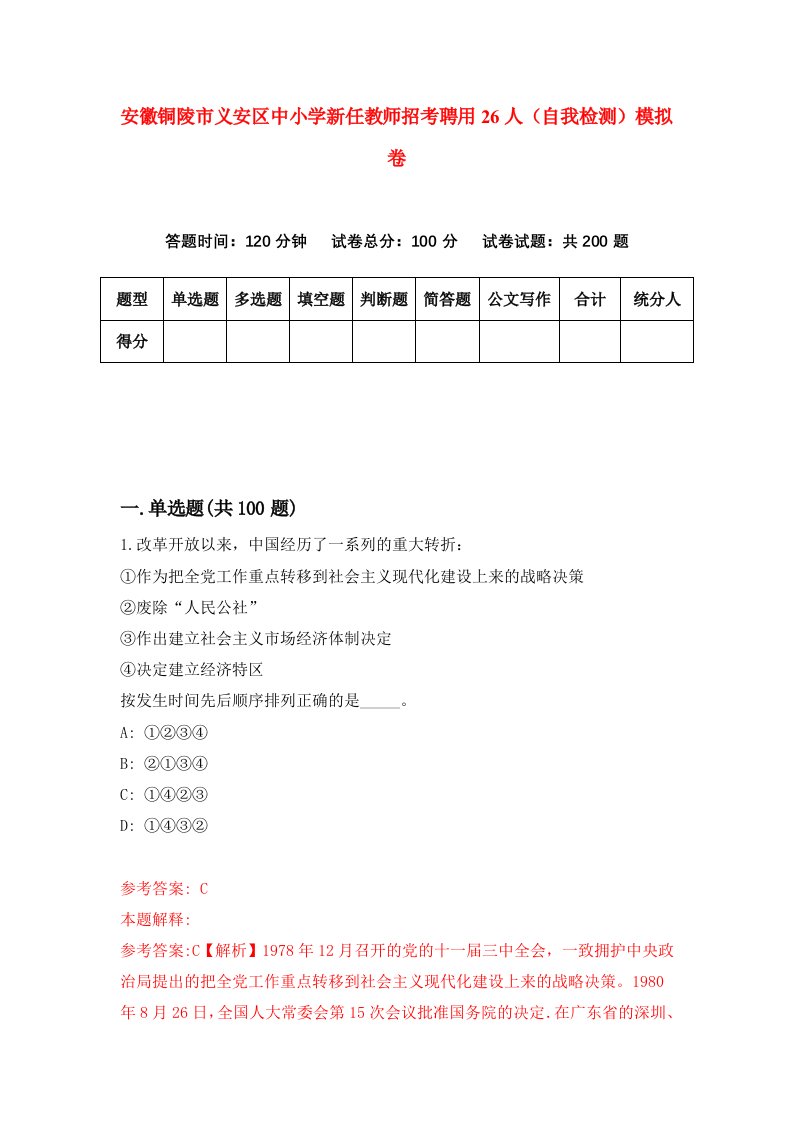 安徽铜陵市义安区中小学新任教师招考聘用26人（自我检测）模拟卷

答题时间：120分钟　试卷总分：100分　试卷试题：共200题

| 题型 | 单选题 | 多选题 | 填空题 | 判断题 | 简答题 | 公文写作 | 合计 | 统分人 |
|---|---|---|---|---|---|---|---|---|
| 得分 | | | | | | | | |

一.单选题(共100题)

1.改革开放以来，中国经历了一系列的重大转折：
①作为把全党工作重点转移到社会主义现代化建设上来的战略决策
②废除“人民公社”
③作出建立社会主义市场经济体制决定
④决定建立经济特区
按发生时间先后顺序排列正确的是_____。
A: ①②③④
B: ②①③④
C: ①④②③
D: ①④③②

参考答案: C
本题解释:
参考答案:C【解析】1978年12月召开的党的十一届三中全会，一致拥护中央政治局提出的把全党工作重点转移到社会主义现代化建设上来的战略决策。1980年8月26日，全国人大常委会第15次会议批准国务院的决定.在广东省的深圳、